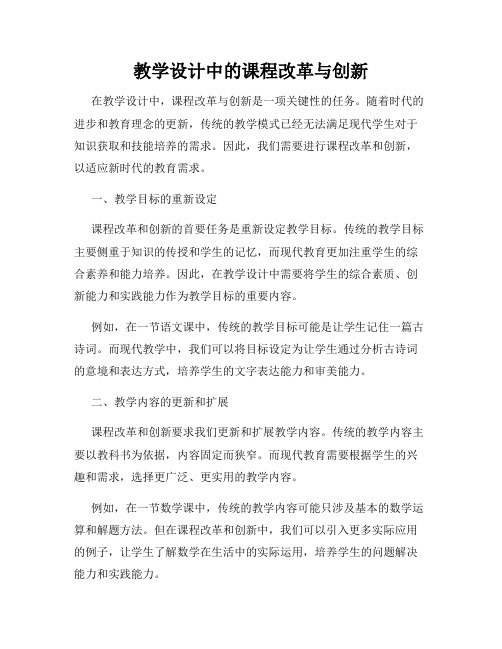 教学设计中的课程改革与创新

在教学设计中，课程改革与创新是一项关键性的任务。随着时代的进步和教育理念的更新，传统的教学模式已经无法满足现代学生对于知识获取和技能培养的需求。因此，我们需要进行课程改革和创新，以适应新时代的教育需求。

一、教学目标的重新设定

课程改革和创新的首要任务是重新设定教学目标。传统的教学目标主要侧重于知识的传授和学生的记忆，而现代教育更加注重学生的综合素养和能力培养。因此，在教学设计中需要将学生的综合素质、创新能力和实践能力作为教学目标的重要内容。

例如，在一节语文课中，传统的教学目标可能是让学生记住一篇古诗词。而现代教学中，我们可以将目标设定为让学生通过分析古诗词的意境和表达方式，培养学生的文字表达能力和审美能力。

二、教学内容的更新和扩展

课程改革和创新要求我们更新和扩展教学内容。传统的教学内容主要以教科书为依据，内容固定而狭窄。而现代教育需要根据学生的兴趣和需求，选择更广泛、更实用的教学内容。

例如，在一节数学课中，传统的教学内容可能只涉及基本的数学运算和解题方法。但在课程改革和创新中，我们可以引入更多实际应用的例子，让学生了解数学在生活中的实际运用，培养学生的问题解决能力和实践能力。